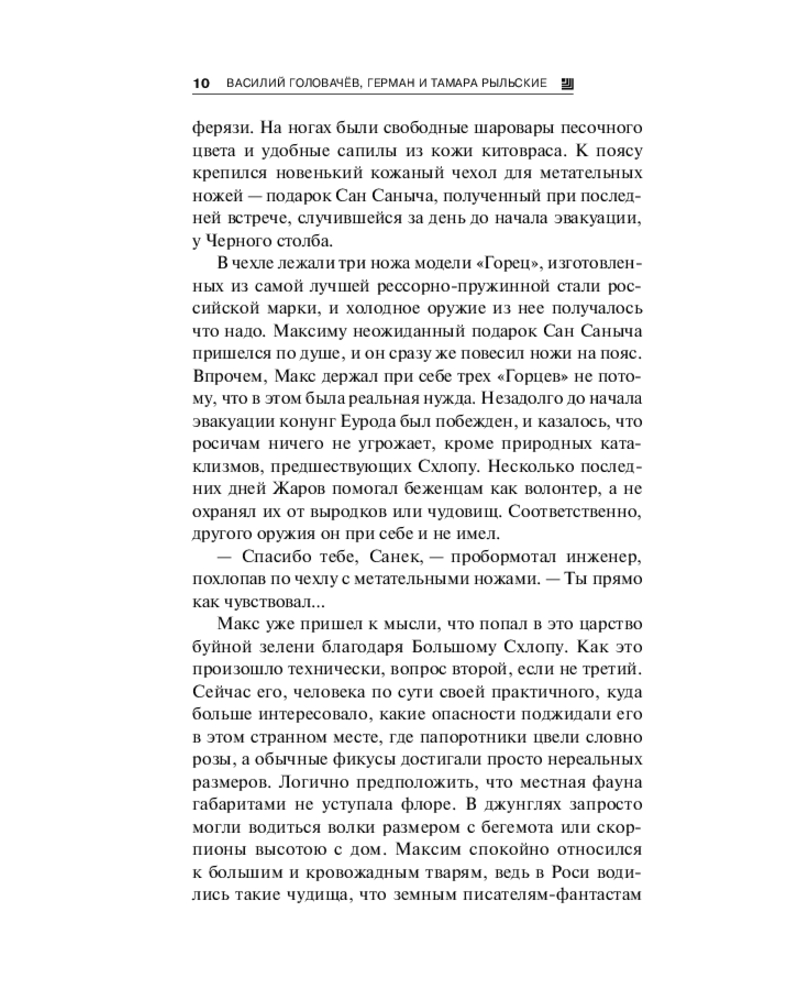 10 ВАСИЛИЙ ГОЛОВАЧЁВ, ГЕРМАН И ТАМАРА РЫЛЬСКИЕ

ферязи. На ногах были свободные шаровары песочного цвета и удобные сапилы из кожи китовраса. К поясу крепился новенький кожаный чехол для метательных ножей — подарок Сан Саныча, полученный при последней встрече, случившейся за день до начала эвакуации, у Черного столба.

В чехле лежали три ножа модели «Горец», изготовленных из самой лучшей рессорно-пружинной стали российской марки, и холодное оружие из нее получалось что надо. Максиму неожиданный подарок Сан Саныча пришелся по душе, и он сразу же повесил ножи на пояс. Впрочем, Макс держал при себе трех «Горцев» не потому, что в этом была реальная нужда. Незадолго до начала эвакуации конунг Еурода был побежден, и казалось, что росичам ничего не угрожает, кроме природных катаклизмов, предшествующих Схлопу. Несколько последних дней Жаров помогал беженцам как волонтер, а не охранял их от выродков или чудовищ. Соответственно, другого оружия он при себе и не имел.

— Спасибо тебе, Санек, — пробормотал инженер, похлопав по чехлу с метательными ножами. — Ты прямо как чувствовал...

Макс уже пришел к мысли, что попал в это царство буйной зелени благодаря Большому Схлопу. Как это произошло технически, вопрос второй, если не третий. Сейчас его, человека по сути своей практичного, куда больше интересовало, какие опасности поджидали его в этом странном месте, где папоротники цвели словно розы, а обычные фикусы достигали просто нереальных размеров. Логично предположить, что местная фауна габаритами не уступала флоре. В джунглях запросто могли водиться волки размером с бегемота или скорпионы высотою с дом. Максим спокойно относился к большим и кровожадным тварям, ведь в Роси водились такие чудища, что земным писателям-фантастам